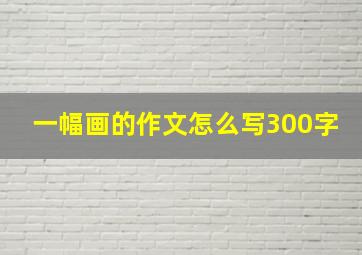 一幅画的作文怎么写300字